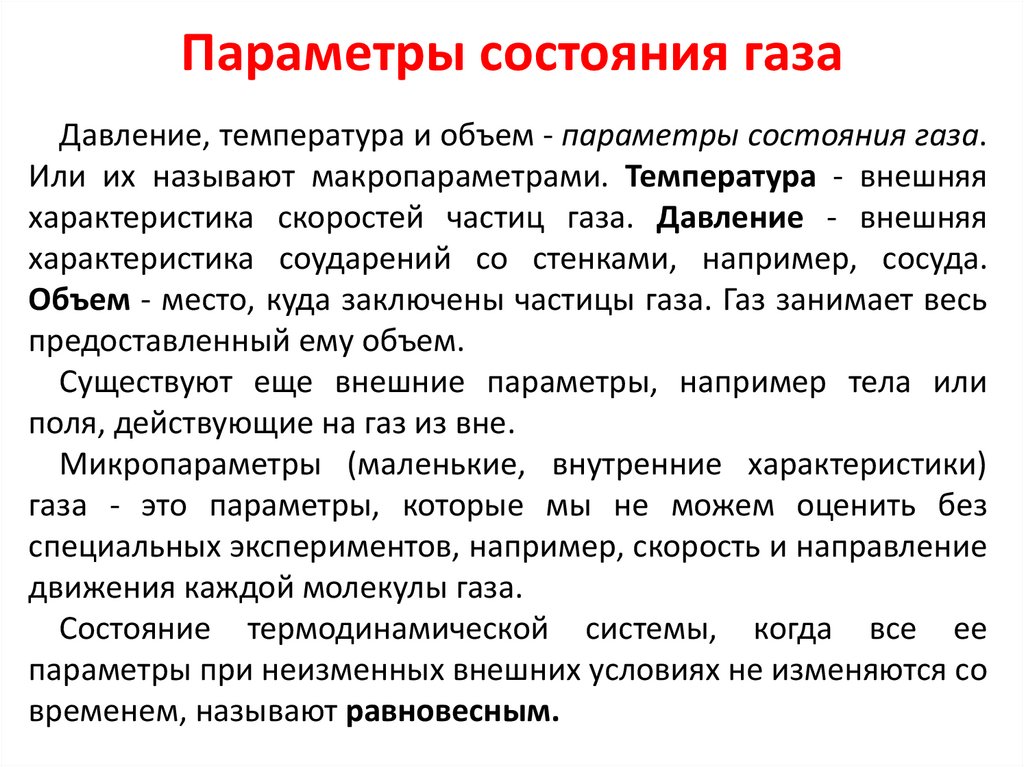 Параметры состояния газа

Давление, температура и объем - параметры состояния газа. Или их называют макропараметрами. Температура - внешняя характеристика скоростей частиц газа. Давление - внешняя характеристика соударений со стенками, например, сосуда. Объем - место, куда заключены частицы газа. Газ занимает весь предоставленный ему объем.

Существуют еще внешние параметры, например тела или поля, действующие на газ из вне.

Микропараметры (маленькие, внутренние характеристики) газа - это параметры, которые мы не можем оценить без специальных экспериментов, например, скорость и направление движения каждой молекулы газа.

Состояние термодинамической системы, когда все ее параметры при неизменных внешних условиях не изменяются со временем, называют равновесным.